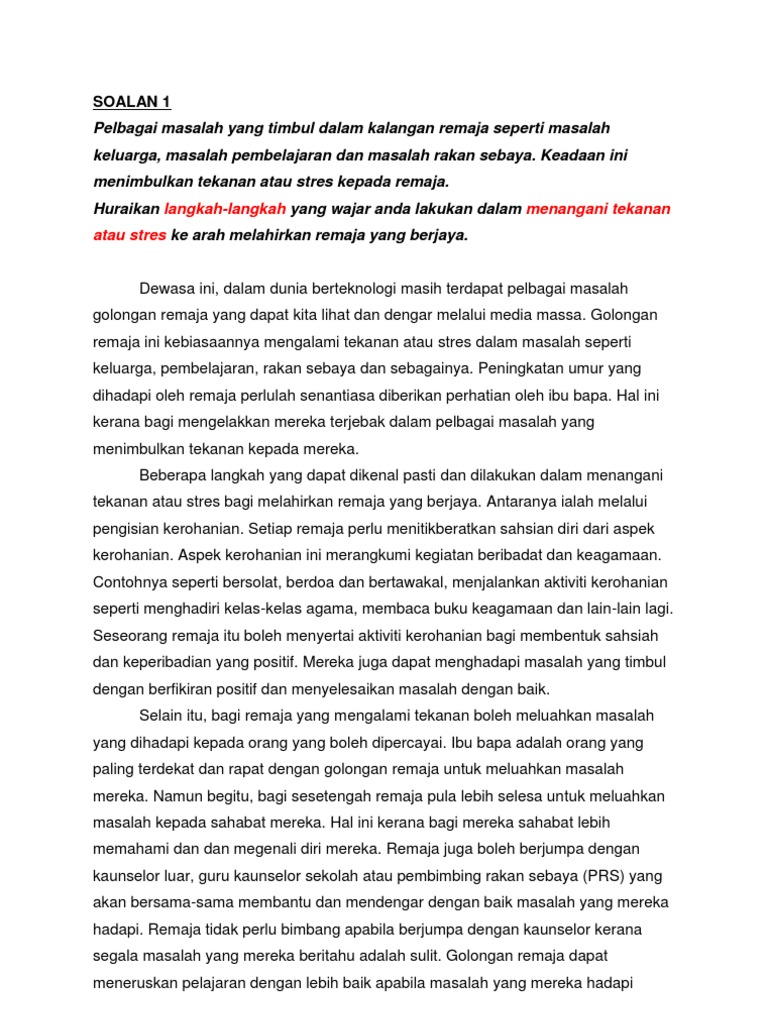 SOALAN 1

Pelbagai masalah yang timbul dalam kalangan remaja seperti masalah keluarga, masalah pembelajaran dan masalah rakan sebaya. Keadaan ini menimbulkan tekanan atau stres kepada remaja.
Huraikan langkah-langkah yang wajar anda lakukan dalam menangani tekanan atau stres ke arah melahirkan remaja yang berjaya.

Dewasa ini, dalam dunia berteknologi masih terdapat pelbagai masalah golongan remaja yang dapat kita lihat dan dengar melalui media massa. Golongan remaja ini kebiasaannya mengalami tekanan atau stres dalam masalah seperti keluarga, pembelajaran, rakan sebaya dan sebagainya. Peningkatan umur yang dihadapi oleh remaja perlulah senantiasa diberikan perhatian oleh ibu bapa. Hal ini kerana bagi mengelakkan mereka terjebak dalam pelbagai masalah yang menimbulkan tekanan kepada mereka.

Beberapa langkah yang dapat dikenal pasti dan dilakukan dalam menangani tekanan atau stres bagi melahirkan remaja yang berjaya. Antaranya ialah melalui pengisian kerohanian. Setiap remaja perlu menitikberatkan sahsian diri dari aspek kerohanian. Aspek kerohanian ini merangkumi kegiatan beribadat dan keagamaan. Contohnya seperti bersolat, berdoa dan bertawakal, menjalankan aktiviti kerohanian seperti menghadiri kelas-kelas agama, membaca buku keagamaan dan lain-lain lagi. Seseorang remaja itu boleh menyertai aktiviti kerohanian bagi membentuk sahsiah dan keperibadian yang positif. Mereka juga dapat menghadapi masalah yang timbul dengan berfikiran positif dan menyelesaikan masalah dengan baik.

Selain itu, bagi remaja yang mengalami tekanan boleh meluahkan masalah yang dihadapi kepada orang yang boleh dipercayai. Ibu bapa adalah orang yang paling terdekat dan rapat dengan golongan remaja untuk meluahkan masalah mereka. Namun begitu, bagi sesetengah remaja pula lebih selesa untuk meluahkan masalah kepada sahabat mereka. Hal ini kerana bagi mereka sahabat lebih memahami dan dan megenali diri mereka. Remaja juga boleh berjumpa dengan kaunselor luar, guru kaunselor sekolah atau pembimbing rakan sebaya (PRS) yang akan bersama-sama membantu dan mendengar dengan baik masalah yang mereka hadapi. Remaja tidak perlu bimbang apabila berjumpa dengan kaunselor kerana segala masalah yang mereka beritahu adalah sulit. Golongan remaja dapat meneruskan pelajaran dengan lebih baik apabila masalah yang mereka hadapi